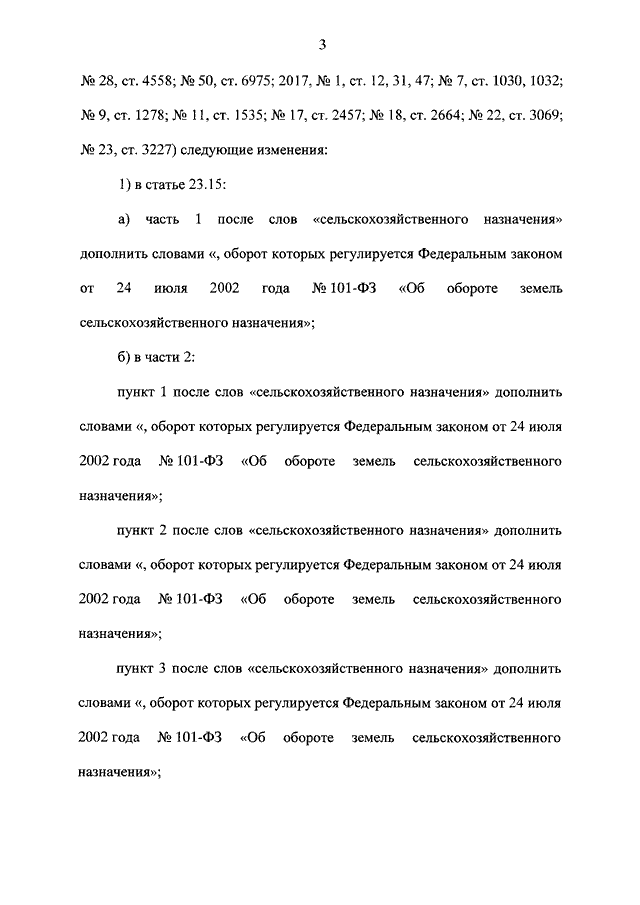 3

№ 28, ст. 4558; № 50, ст. 6975; 2017, № 1, ст. 12, 31, 47; № 7, ст. 1030, 1032; № 9, ст. 1278; № 11, ст. 1535; № 17, ст. 2457; № 18, ст. 2664; № 22, ст. 3069; № 23, ст. 3227) следующие изменения:

1) в статье 23.15:

а) часть 1 после слов «сельскохозяйственного назначения» дополнить словами «, оборот которых регулируется Федеральным законом от 24 июля 2002 года № 101-ФЗ «Об обороте земель сельскохозяйственного назначения»;

б) в части 2:

пункт 1 после слов «сельскохозяйственного назначения» дополнить словами «, оборот которых регулируется Федеральным законом от 24 июля 2002 года № 101-ФЗ «Об обороте земель сельскохозяйственного назначения»;

пункт 2 после слов «сельскохозяйственного назначения» дополнить словами «, оборот которых регулируется Федеральным законом от 24 июля 2002 года № 101-ФЗ «Об обороте земель сельскохозяйственного назначения»;

пункт 3 после слов «сельскохозяйственного назначения» дополнить словами «, оборот которых регулируется Федеральным законом от 24 июля 2002 года № 101-ФЗ «Об обороте земель сельскохозяйственного назначения»;